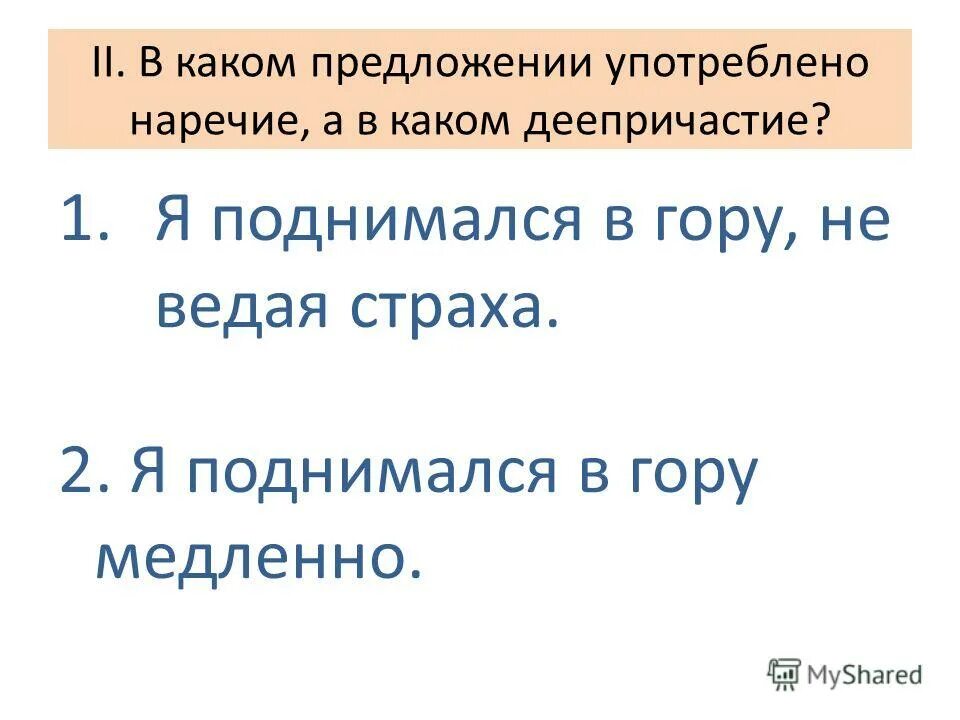 II. В каком предложении употреблено наречие, а в каком деепричастие?

1. Я поднимался в гору, не ведая страха.

2. Я поднимался в гору медленно.

MyShared